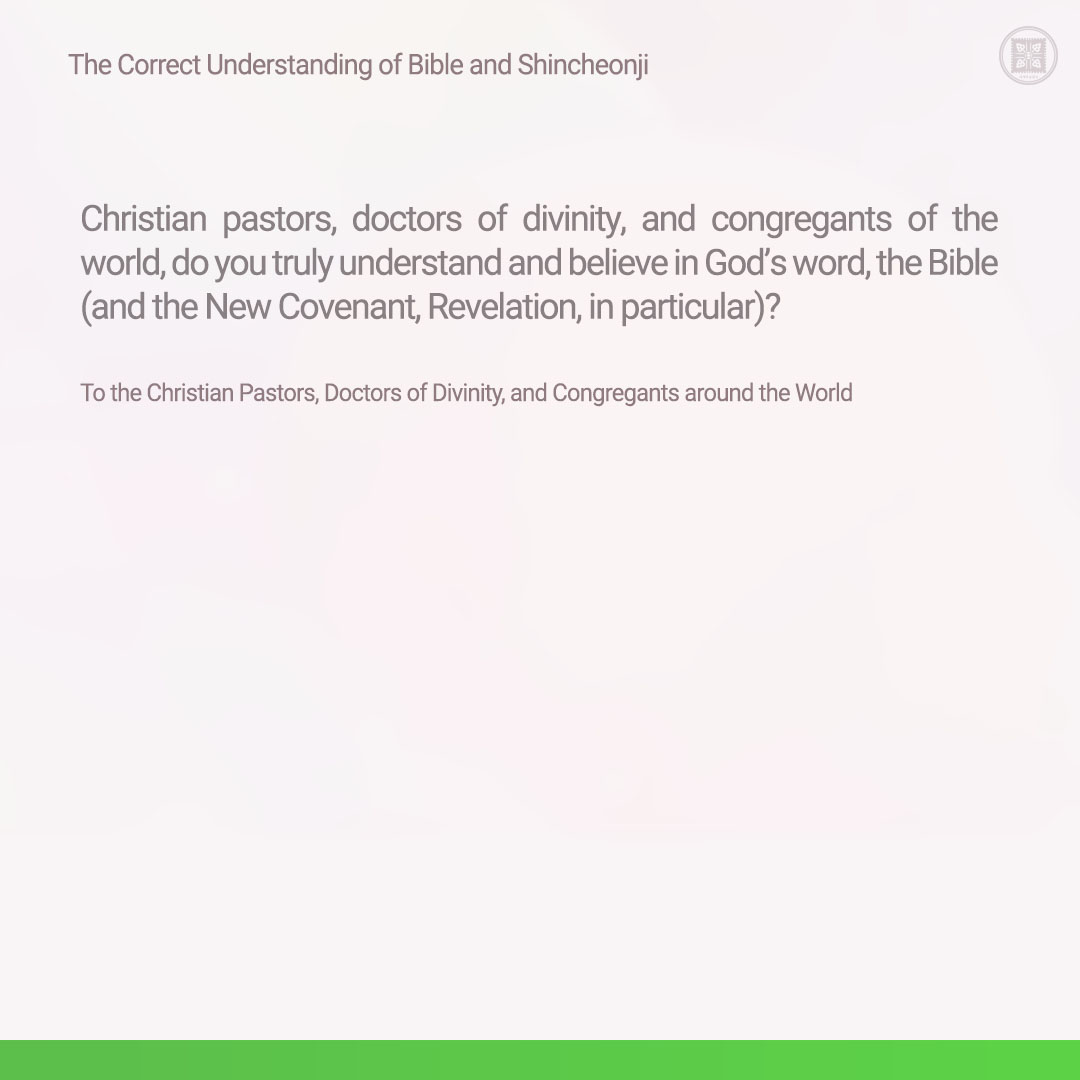 The Correct Understanding of Bible and Shincheonji

Christian pastors, doctors of divinity, and congregants of the world, do you truly understand and believe in God's word, the Bible (and the New Covenant, Revelation, in particular)?

To the Christian Pastors, Doctors of Divinity, and Congregants around the World